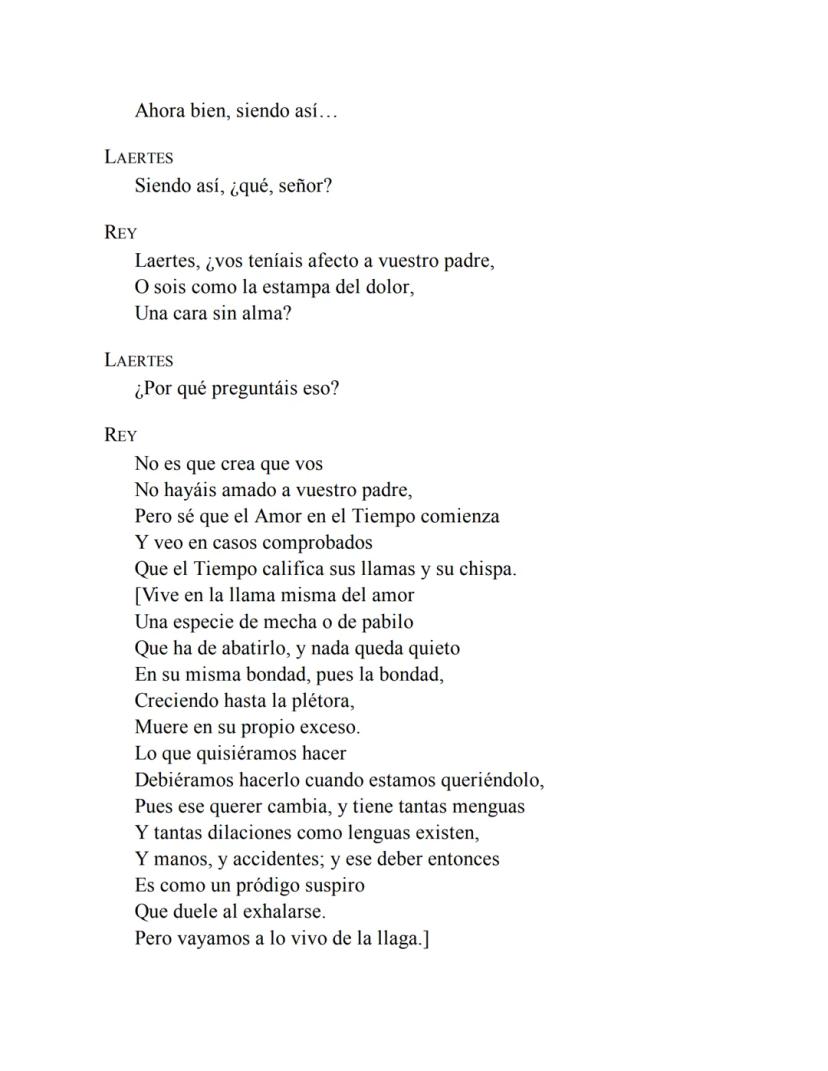 Ahora bien, siendo así…

LAERTES
Siendo así, ¿qué, señor?

REY
Laertes, ¿vos teníais afecto a vuestro padre,
O sois como la estampa del dolor,
Una cara sin alma?

LAERTES
¿Por qué preguntáis eso?

REY
No es que crea que vos
No hayáis amado a vuestro padre,
Pero sé que el Amor en el Tiempo comienza
Y veo en casos comprobados
Que el Tiempo califica sus llamas y su chispa.
[Vive en la llama misma del amor
Una especie de mecha o de pabilo
Que ha de abatirlo, y nada queda quieto
En su misma bondad, pues la bondad,
Creciendo hasta la plétora,
Muere en su propio exceso.
Lo que quisiéramos hacer
Debiéramos hacerlo cuando estamos queriéndolo,
Pues ese querer cambia, y tiene tantas menguas
Y tantas dilaciones como lenguas existen,
Y manos, y accidentes; y ese deber entonces
Es como un pródigo suspiro
Que duele al exhalarse.
Pero vayamos a lo vivo de la llaga.]